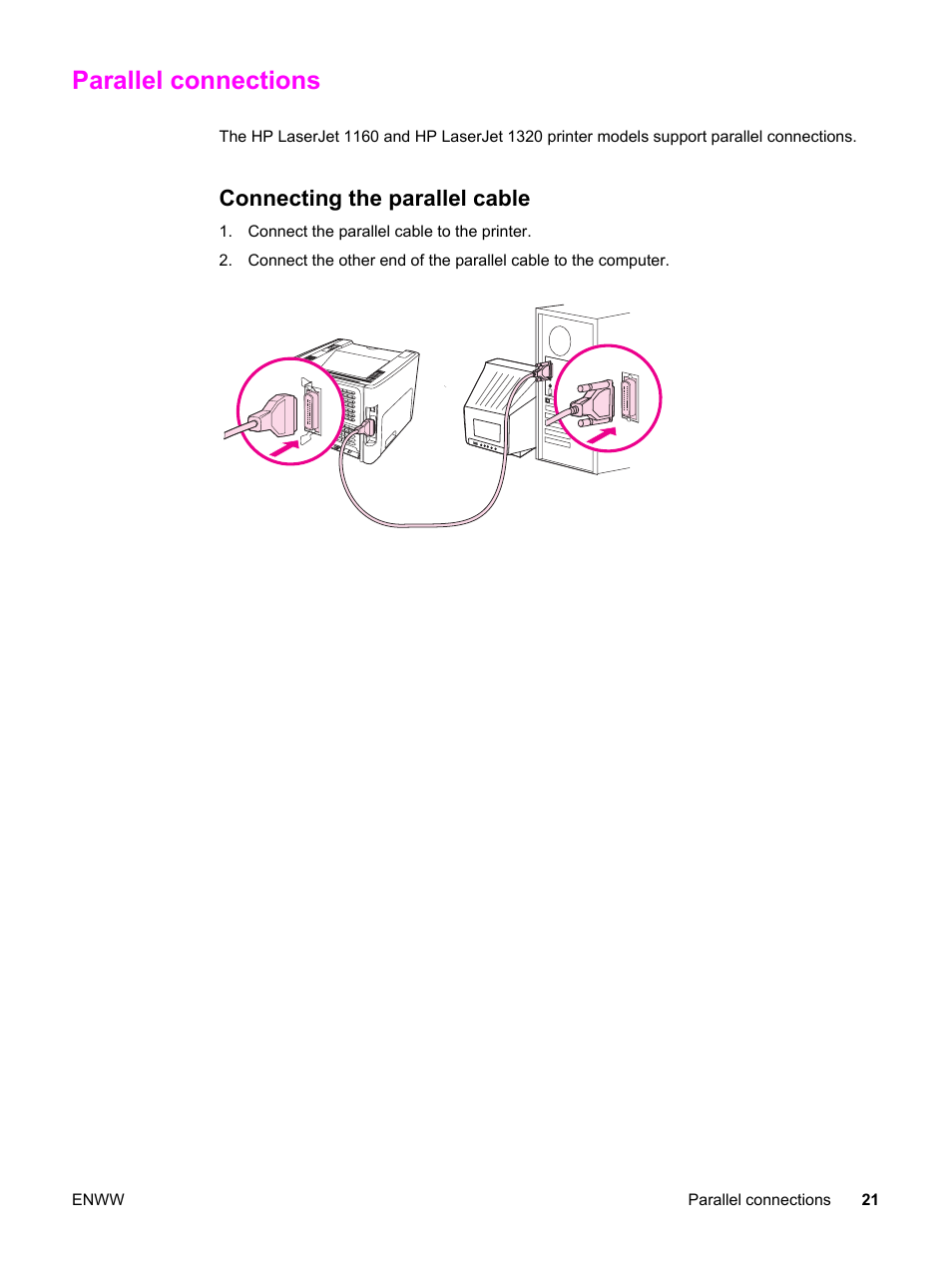 Parallel connections

The HP LaserJet 1160 and HP LaserJet 1320 printer models support parallel connections.

Connecting the parallel cable

1. Connect the parallel cable to the printer.

2. Connect the other end of the parallel cable to the computer.

ENWW

Parallel connections 21